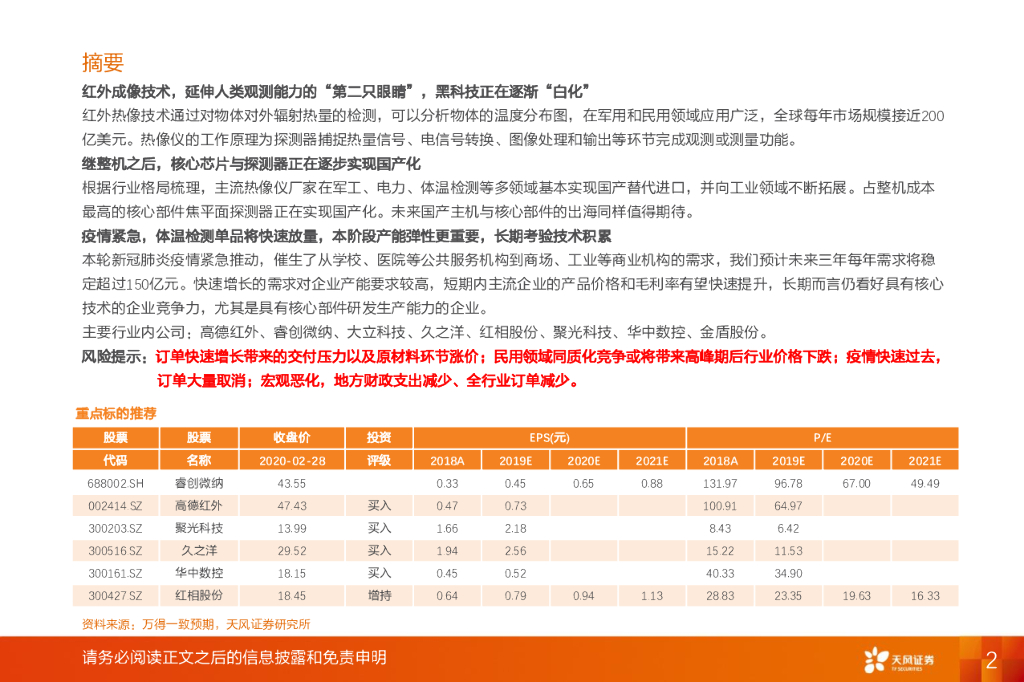 摘要

红外成像技术，延伸人类观测能力的“第二只眼睛”，黑科技正在逐渐“白化”

红外热像技术通过对物体对外辐射热量的检测，可以分析物体的温度分布图，在军用和民用领域应用广泛，全球每年市场规模接近200亿美元。热像仪的工作原理为探测器捕捉热量信号、电信号转换、图像处理和输出等环节完成观测或测量功能。

继整机之后，核心芯片与探测器正在逐步实现国产化

根据行业格局梳理，主流热像仪厂家在军工、电力、体温检测等多领域基本实现国产替代进口，并向工业领域不断拓展。占整机成本最高的核心部件焦平面探测器正在实现国产化。未来国产主机与核心部件的出海同样值得期待。

疫情紧急，体温检测单品将快速放量，本阶段产能弹性更重要，长期考验技术积累

本轮新冠肺炎疫情紧急推动，催生了从学校、医院等公共服务机构到商场、工业等商业机构的需求，我们预计未来三年每年需求将稳定超过150亿元。快速增长的需求对企业产能要求较高，短期内主流企业的产品价格和毛利率有望快速提升，长期而言仍看好具有核心技术的企业竞争力，尤其是具有核心部件研发生产能力的企业。

主要行业内公司：高德红外、睿创微纳、大立科技、久之洋、红相股份、聚光科技、华中数控、金盾股份。

风险提示：订单快速增长带来的交付压力以及原材料环节涨价；民用领域同质化竞争或将带来高峰期后行业价格下跌；疫情快速过去，订单大量取消；宏观恶化，地方财政支出减少、全行业订单减少。

重点标的推荐

| 股票 | 股票 | 收盘价 | 投资 | EPS(元) | | | | P/E | | | |
|---|---|---|---|---|---|---|---|---|---|---|---|
| 代码 | 名称 | 2020-02-28 | 评级 | 2018A | 2019E | 2020E | 2021E | 2018A | 2019E | 2020E | 2021E |
| 688002.SH | 睿创微纳 | 43.55 | | 0.33 | 0.45 | 0.65 | 0.88 | 131.97 | 96.78 | 67.00 | 49.49 |
| 002414.SZ | 高德红外 | 47.43 | 买入 | 0.47 | 0.73 | | | 100.91 | 64.97 | | |
| 300203.SZ | 聚光科技 | 13.99 | 买入 | 1.66 | 2.18 | | | 8.43 | 6.42 | | |
| 300516.SZ | 久之洋 | 29.52 | 买入 | 1.94 | 2.56 | | | 15.22 | 11.53 | | |
| 300161.SZ | 华中数控 | 18.15 | 买入 | 0.45 | 0.52 | | | 40.33 | 34.90 | | |
| 300427.SZ | 红相股份 | 18.45 | 增持 | 0.64 | 0.79 | 0.94 | 1.13 | 28.83 | 23.35 | 19.63 | 16.33 |

资料来源：万得一致预期，天风证券研究所

请务必阅读正文之后的信息披露和免责申明

天风证券

2